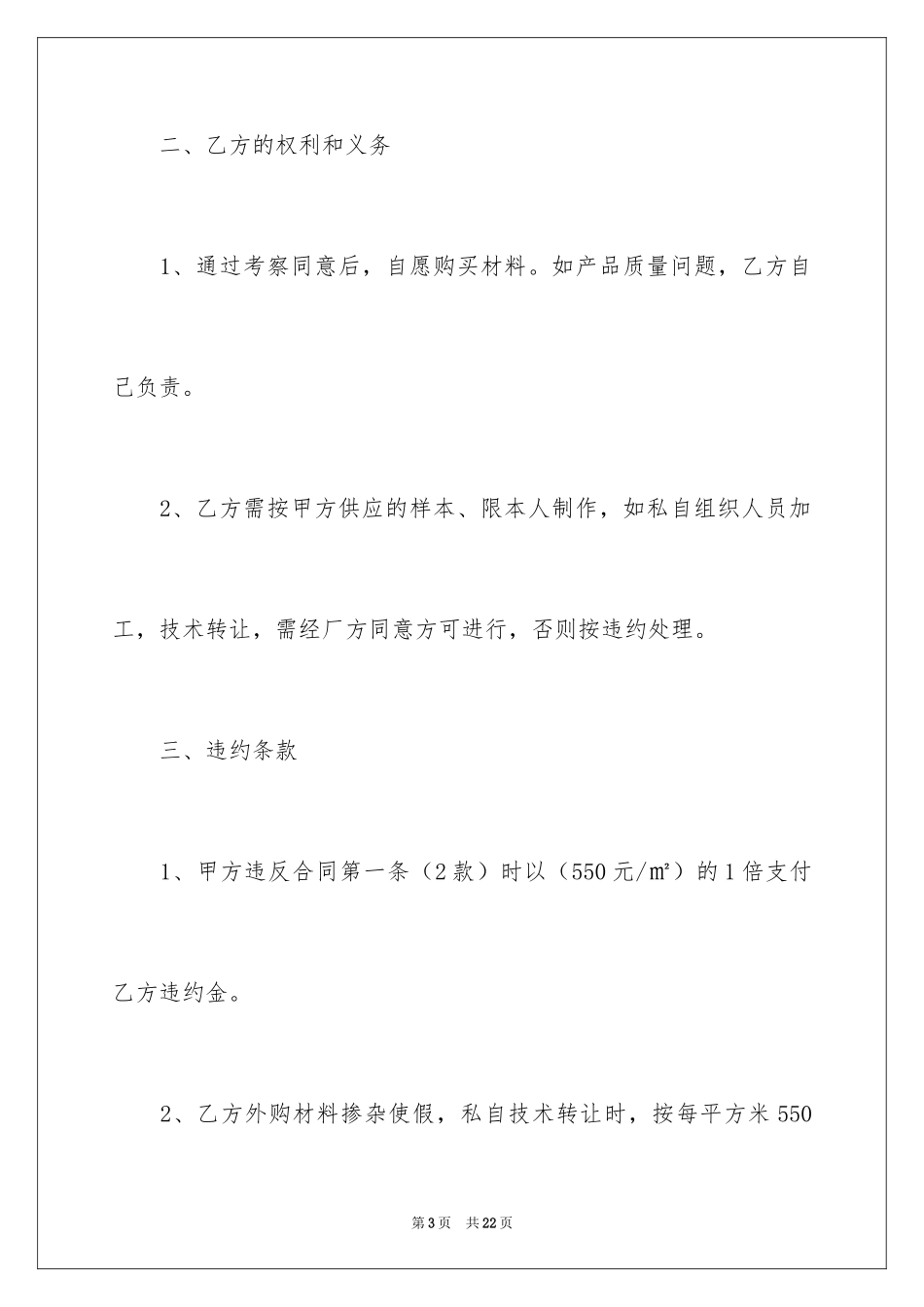 二、乙方的权利和义务

1、通过考察同意后，自愿购买材料。如产品质量问题，乙方自己负责。

2、乙方需按甲方供应的样本、限本人制作，如私自组织人员加工，技术转让，需经厂方同意方可进行，否则按违约处理。

三、违约条款

1、甲方违反合同第一条（2款）时以（550元/㎡）的1倍支付乙方违约金。

2、乙方外购材料掺杂使假，私自技术转让时，按每平方米550

第3页　共22页